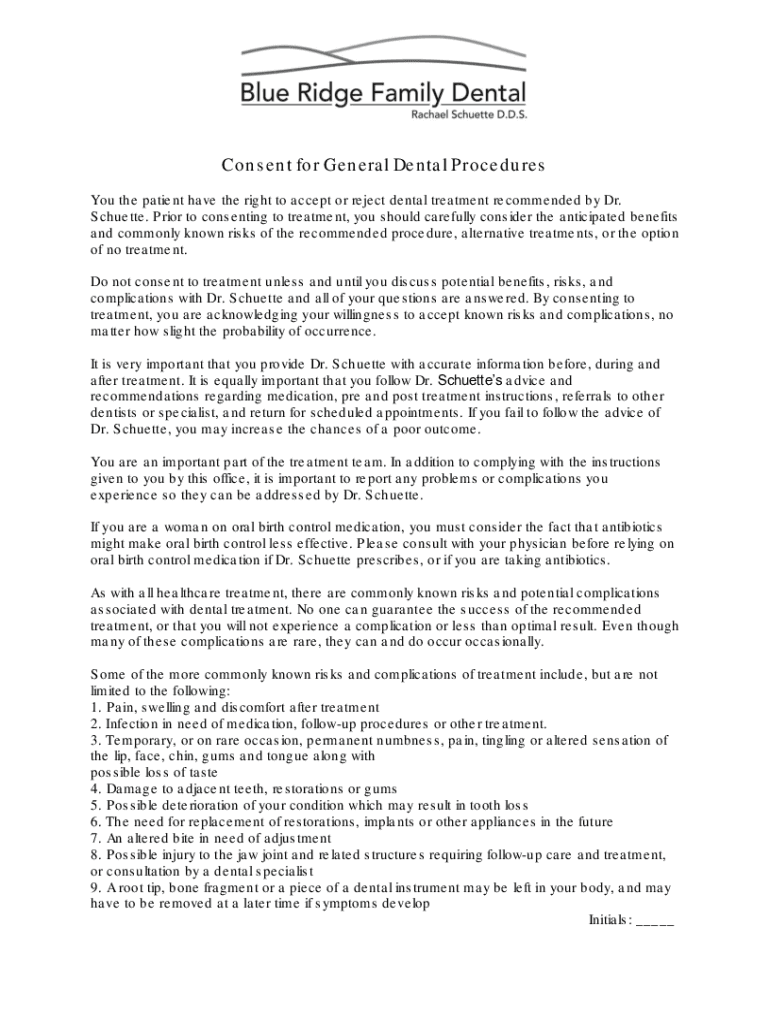 Blue Ridge Family Dental
Rachael Schuette D.D.S.

Consent for General Dental Procedures

You the patient have the right to accept or reject dental treatment recommended by Dr. Schuette. Prior to consenting to treatment, you should carefully consider the anticipated benefits and commonly known risks of the recommended procedure, alternative treatments, or the option of no treatment.

Do not consent to treatment unless and until you discuss potential benefits, risks, and complications with Dr. Schuette and all of your questions are answered. By consenting to treatment, you are acknowledging your willingness to accept known risks and complications, no matter how slight the probability of occurrence.

It is very important that you provide Dr. Schuette with accurate information before, during and after treatment. It is equally important that you follow Dr. Schuette's advice and recommendations regarding medication, pre and post treatment instructions, referrals to other dentists or specialist, and return for scheduled appointments. If you fail to follow the advice of Dr. Schuette, you may increase the chances of a poor outcome.

You are an important part of the treatment team. In addition to complying with the instructions given to you by this office, it is important to report any problems or complications you experience so they can be addressed by Dr. Schuette.

If you are a woman on oral birth control medication, you must consider the fact that antibiotics might make oral birth control less effective. Please consult with your physician before relying on oral birth control medication if Dr. Schuette prescribes, or if you are taking antibiotics.

As with all healthcare treatment, there are commonly known risks and potential complications associated with dental treatment. No one can guarantee the success of the recommended treatment, or that you will not experience a complication or less than optimal result. Even though many of these complications are rare, they can and do occur occasionally.

Some of the more commonly known risks and complications of treatment include, but are not limited to the following:
1. Pain, swelling and discomfort after treatment
2. Infection in need of medication, follow-up procedures or other treatment.
3. Temporary, or on rare occasion, permanent numbness, pain, tingling or altered sensation of the lip, face, chin, gums and tongue along with possible loss of taste
4. Damage to adjacent teeth, restorations or gums
5. Possible deterioration of your condition which may result in tooth loss
6. The need for replacement of restorations, implants or other appliances in the future
7. An altered bite in need of adjustment
8. Possible injury to the jaw joint and related structures requiring follow-up care and treatment, or consultation by a dental specialist
9. A root tip, bone fragment or a piece of a dental instrument may be left in your body, and may have to be removed at a later time if symptoms develop

Initials: _____